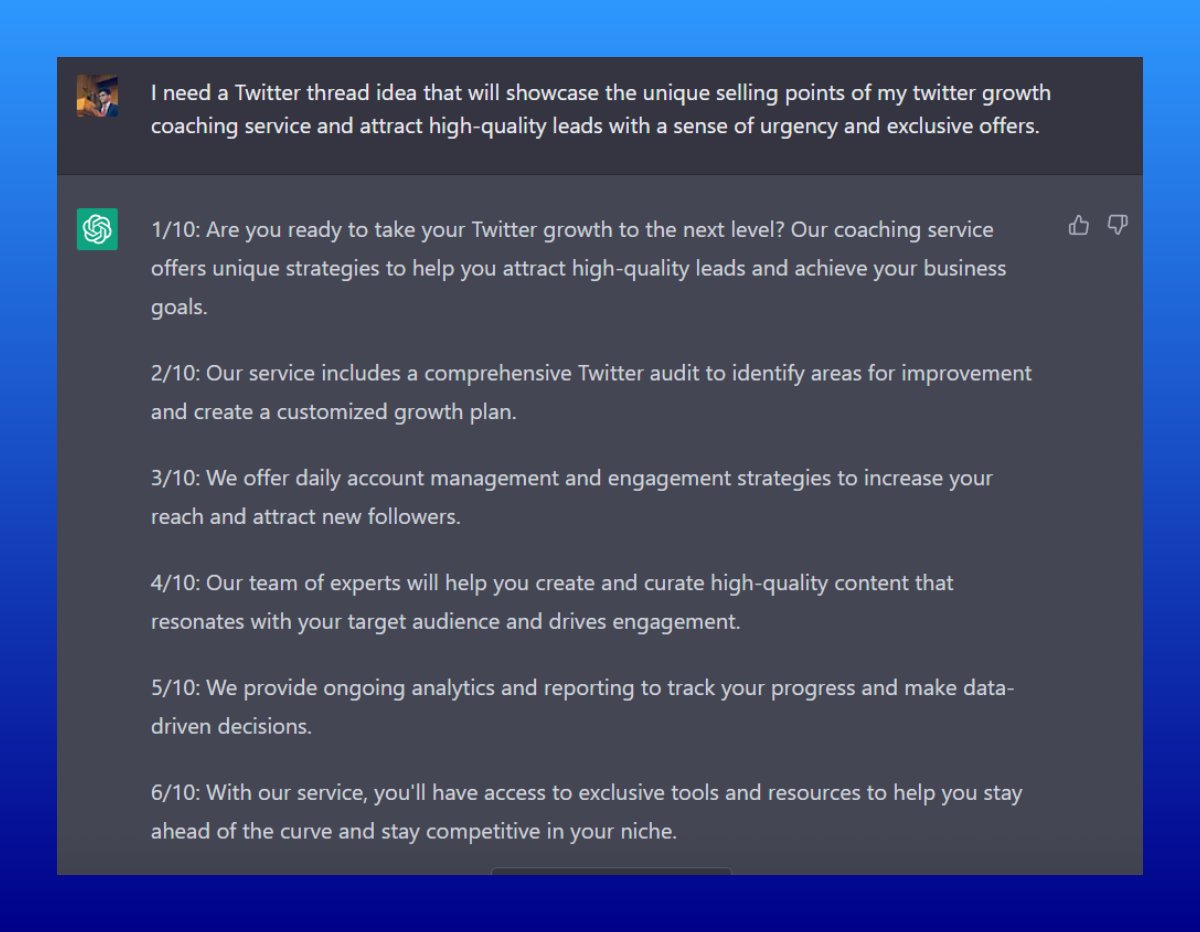 I need a Twitter thread idea that will showcase the unique selling points of my twitter growth coaching service and attract high-quality leads with a sense of urgency and exclusive offers.

1/10: Are you ready to take your Twitter growth to the next level? Our coaching service offers unique strategies to help you attract high-quality leads and achieve your business goals.

2/10: Our service includes a comprehensive Twitter audit to identify areas for improvement and create a customized growth plan.

3/10: We offer daily account management and engagement strategies to increase your reach and attract new followers.

4/10: Our team of experts will help you create and curate high-quality content that resonates with your target audience and drives engagement.

5/10: We provide ongoing analytics and reporting to track your progress and make data-driven decisions.

6/10: With our service, you'll have access to exclusive tools and resources to help you stay ahead of the curve and stay competitive in your niche.